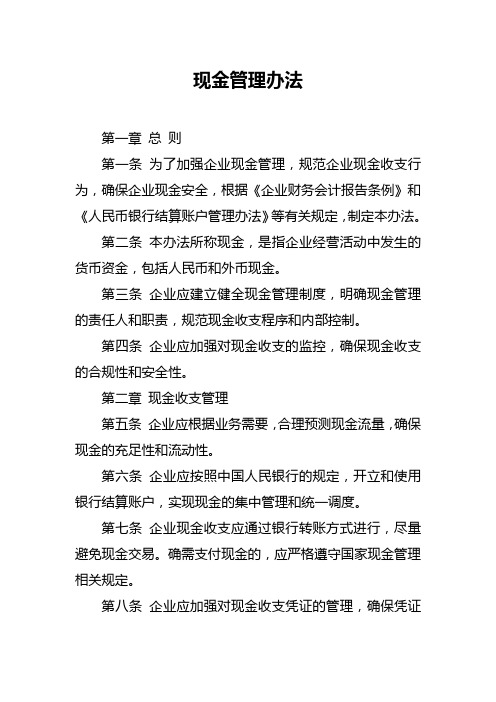 现金管理办法

第一章 总 则

第一条 为了加强企业现金管理，规范企业现金收支行为，确保企业现金安全，根据《企业财务会计报告条例》和《人民币银行结算账户管理办法》等有关规定，制定本办法。

第二条 本办法所称现金，是指企业经营活动中发生的货币资金，包括人民币和外币现金。

第三条 企业应建立健全现金管理制度，明确现金管理的责任人和职责，规范现金收支程序和内部控制。

第四条 企业应加强对现金收支的监控，确保现金收支的合规性和安全性。

第二章 现金收支管理

第五条 企业应根据业务需要，合理预测现金流量，确保现金的充足性和流动性。

第六条 企业应按照中国人民银行的规定，开立和使用银行结算账户，实现现金的集中管理和统一调度。

第七条 企业现金收支应通过银行转账方式进行，尽量避免现金交易。确需支付现金的，应严格遵守国家现金管理相关规定。

第八条 企业应加强对现金收支凭证的管理，确保凭证